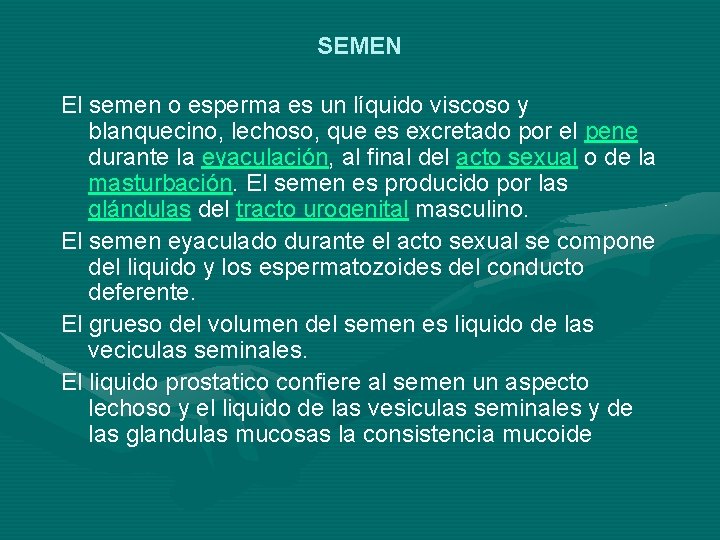 SEMEN

El semen o esperma es un líquido viscoso y blanquecino, lechoso, que es excretado por el pene durante la eyaculación, al final del acto sexual o de la masturbación. El semen es producido por las glándulas del tracto urogenital masculino.

El semen eyaculado durante el acto sexual se compone del liquido y los espermatozoides del conducto deferente.

El grueso del volumen del semen es liquido de las veciculas seminales.

El liquido prostatico confiere al semen un aspecto lechoso y el liquido de las vesiculas seminales y de las glandulas mucosas la consistencia mucoide